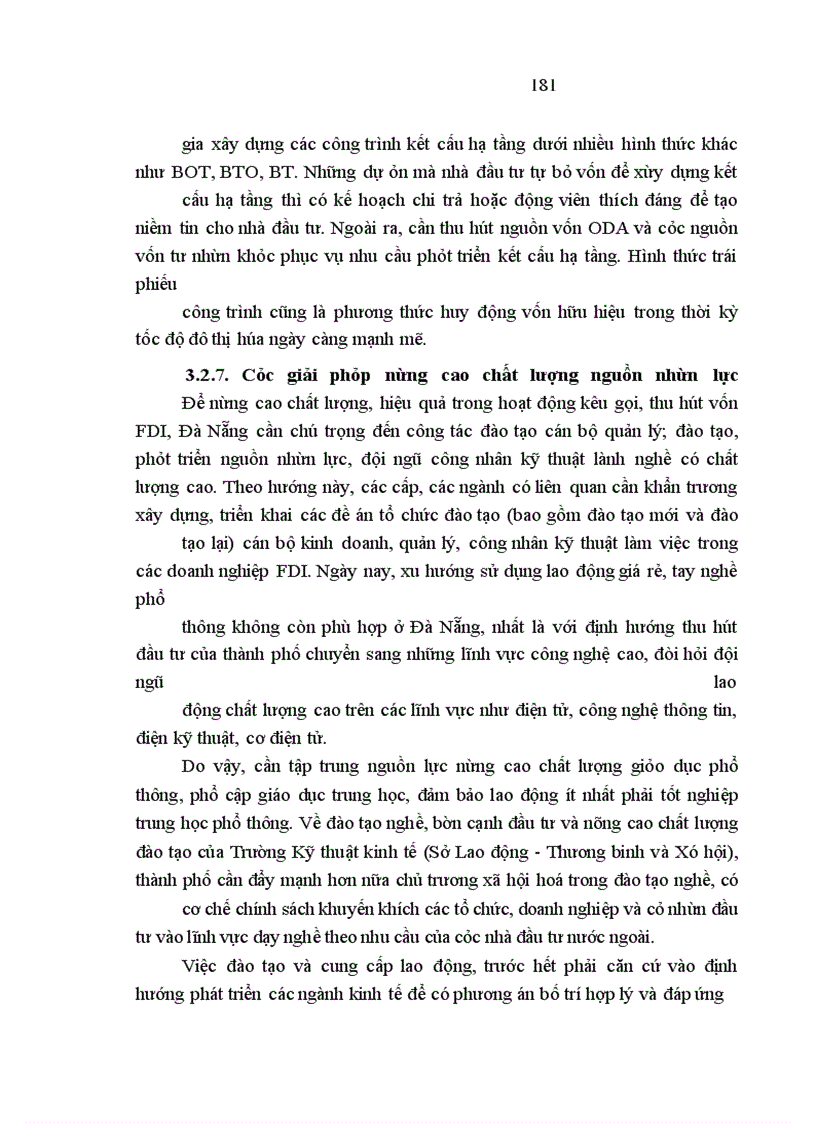 181

gia xây dựng các công trình kết cấu hạ tầng dưới nhiều hình thức khác như BOT, BTO, BT. Những dự ỏn mà nhà đầu tư tự bỏ vốn để xừy dựng kết

cấu hạ tầng thì có kế hoạch chi trả hoặc động viên thích đáng để tạo niềm tin cho nhà đầu tư. Ngoài ra, cần thu hút nguồn vốn ODA và cỏc nguồn vốn tư nhừn khỏc phục vụ nhu cầu phỏt triển kết cấu hạ tầng. Hình thức trái phiếu

công trình cũng là phương thức huy động vốn hữu hiệu trong thời kỳ tốc độ đô thị húa ngày càng mạnh mẽ.

3.2.7. Cỏc giải phỏp nừng cao chất lượng nguồn nhừn lực

Để nừng cao chất lượng, hiệu quả trong hoạt động kêu gọi, thu hút vốn FDI, Đà Nẵng cần chú trọng đến công tác đào tạo cán bộ quản lý; đào tạo, phỏt triển nguồn nhừn lực, đội ngũ công nhân kỹ thuật lành nghề có chất lượng cao. Theo hướng này, các cấp, các ngành có liên quan cần khẩn trương xây dựng, triển khai các đề án tổ chức đào tạo (bao gồm đào tạo mới và đào

tạo lại) cán bộ kinh doanh, quản lý, công nhân kỹ thuật làm việc trong các doanh nghiệp FDI. Ngày nay, xu hướng sử dụng lao động giá rẻ, tay nghề phổ

thông không còn phù hợp ở Đà Nẵng, nhất là với định hướng thu hút đầu tư của thành phố chuyển sang những lĩnh vực công nghệ cao, đòi hỏi đội ngũ lao

động chất lượng cao trên các lĩnh vực như điện tử, công nghệ thông tin, điện kỹ thuật, cơ điện tử.

Do vậy, cần tập trung nguồn lực nừng cao chất lượng giỏo dục phổ thông, phổ cập giáo dục trung học, đảm bảo lao động ít nhất phải tốt nghiệp trung học phổ thông. Về đào tạo nghề, bờn cạnh đầu tư và nõng cao chất lượng đào tạo của Trường Kỹ thuật kinh tế (Sở Lao động - Thương binh và Xó hội), thành phố cần đẩy mạnh hơn nữa chủ trương xã hội hoá trong đào tạo nghề, có

cơ chế chính sách khuyến khích các tổ chức, doanh nghiệp và cỏ nhừn đầu tư vào lĩnh vực dạy nghề theo nhu cầu của cỏc nhà đầu tư nước ngoài.

Việc đào tạo và cung cấp lao động, trước hết phải căn cứ vào định hướng phát triển các ngành kinh tế để có phương án bố trí hợp lý và đáp ứng